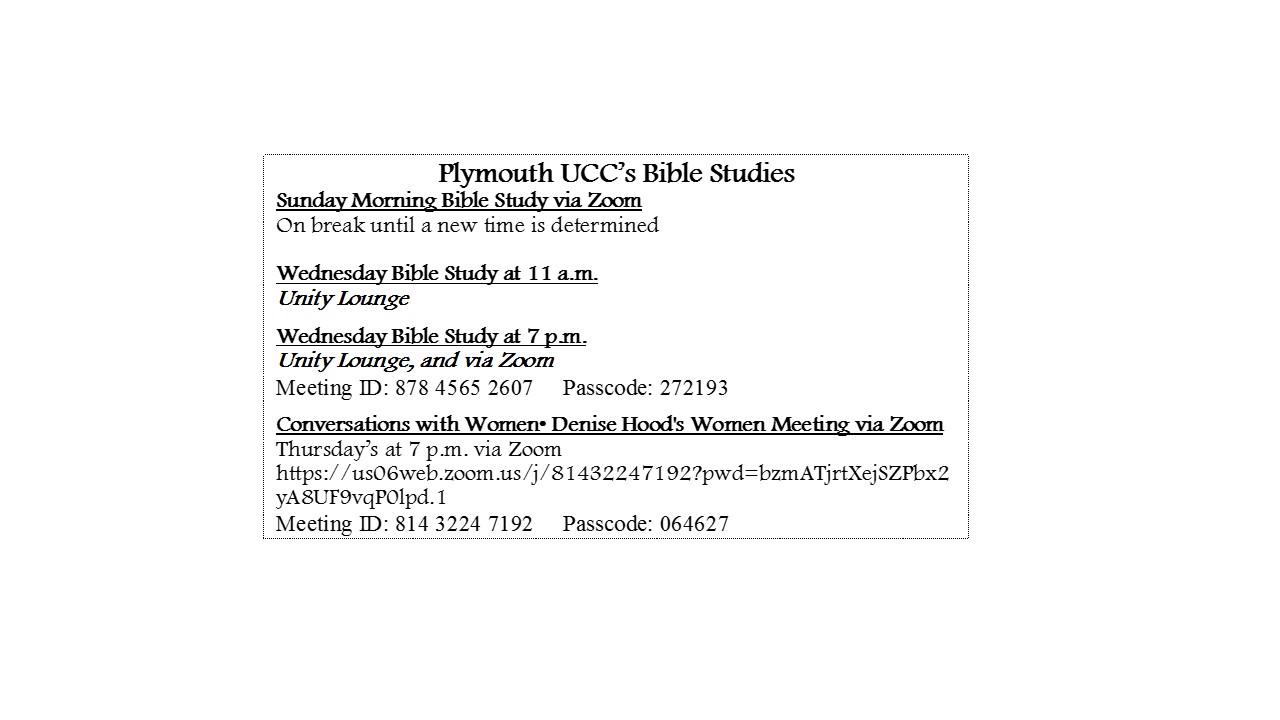 Plymouth UCC's Bible Studies

Sunday Morning Bible Study via Zoom
On break until a new time is determined

Wednesday Bible Study at 11 a.m.
Unity Lounge

Wednesday Bible Study at 7 p.m.
Unity Lounge, and via Zoom
Meeting ID: 878 4565 2607 Passcode: 272193

Conversations with Women• Denise Hood's Women Meeting via Zoom
Thursday's at 7 p.m. via Zoom
https://us06web.zoom.us/j/81432247192?pwd=bzmATjrtXejSZPbx2yA8UF9vqP0lpd.1
Meeting ID: 814 3224 7192 Passcode: 064627